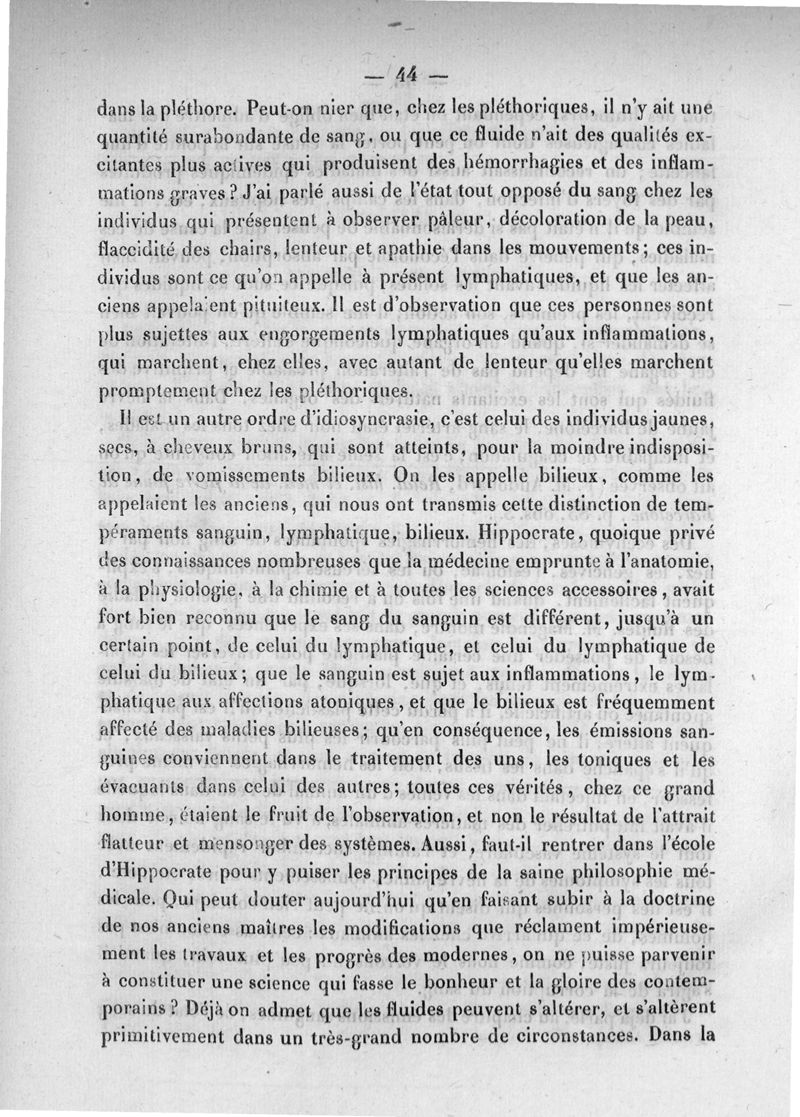 — 44 —

dans la pléthore. Peut-on nier que, chez les pléthoriques, il n'y ait une quantité surabondante de sang, ou que ce fluide n'ait des qualités excitantes plus actives qui produisent des hémorrhagies et des inflammations graves? J'ai parlé aussi de l'état tout opposé du sang chez les individus qui présentent à observer pâleur, décoloration de la peau, flaccidité des chairs, lenteur et apathie dans les mouvements; ces individus sont ce qu'on appelle à présent lymphatiques, et que les anciens appelaient pituiteux. Il est d'observation que ces personnes sont plus sujettes aux engorgements lymphatiques qu'aux inflammations, qui marchent, chez elles, avec autant de lenteur qu'elles marchent promptement chez les pléthoriques.

Il est un autre ordre d'idiosyncrasie, c'est celui des individus jaunes, secs, à cheveux bruns, qui sont atteints, pour la moindre indisposition, de vomissements bilieux. On les appelle bilieux, comme les appelaient les anciens, qui nous ont transmis cette distinction de tempéraments sanguin, lymphatique, bilieux. Hippocrate, quoique privé des connaissances nombreuses que la médecine emprunte à l'anatomie, à la physiologie, à la chimie et à toutes les sciences accessoires, avait fort bien reconnu que le sang du sanguin est différent, jusqu'à un certain point, de celui du lymphatique, et celui du lymphatique de celui du bilieux; que le sanguin est sujet aux inflammations, le lymphatique aux affections atoniques, et que le bilieux est fréquemment affecté des maladies bilieuses; qu'en conséquence, les émissions sanguines conviennent dans le traitement des uns, les toniques et les évacuants dans celui des autres; toutes ces vérités, chez ce grand homme, étaient le fruit de l'observation, et non le résultat de l'attrait flatteur et mensonger des systèmes. Aussi, faut-il rentrer dans l'école d'Hippocrate pour y puiser les principes de la saine philosophie médicale. Qui peut douter aujourd'hui qu'en faisant subir à la doctrine de nos anciens maîtres les modifications que réclament impérieusement les travaux et les progrès des modernes, on ne puisse parvenir à constituer une science qui fasse le bonheur et la gloire des contemporains? Déjà on admet que les fluides peuvent s'altérer, et s'altèrent primitivement dans un très-grand nombre de circonstances. Dans la